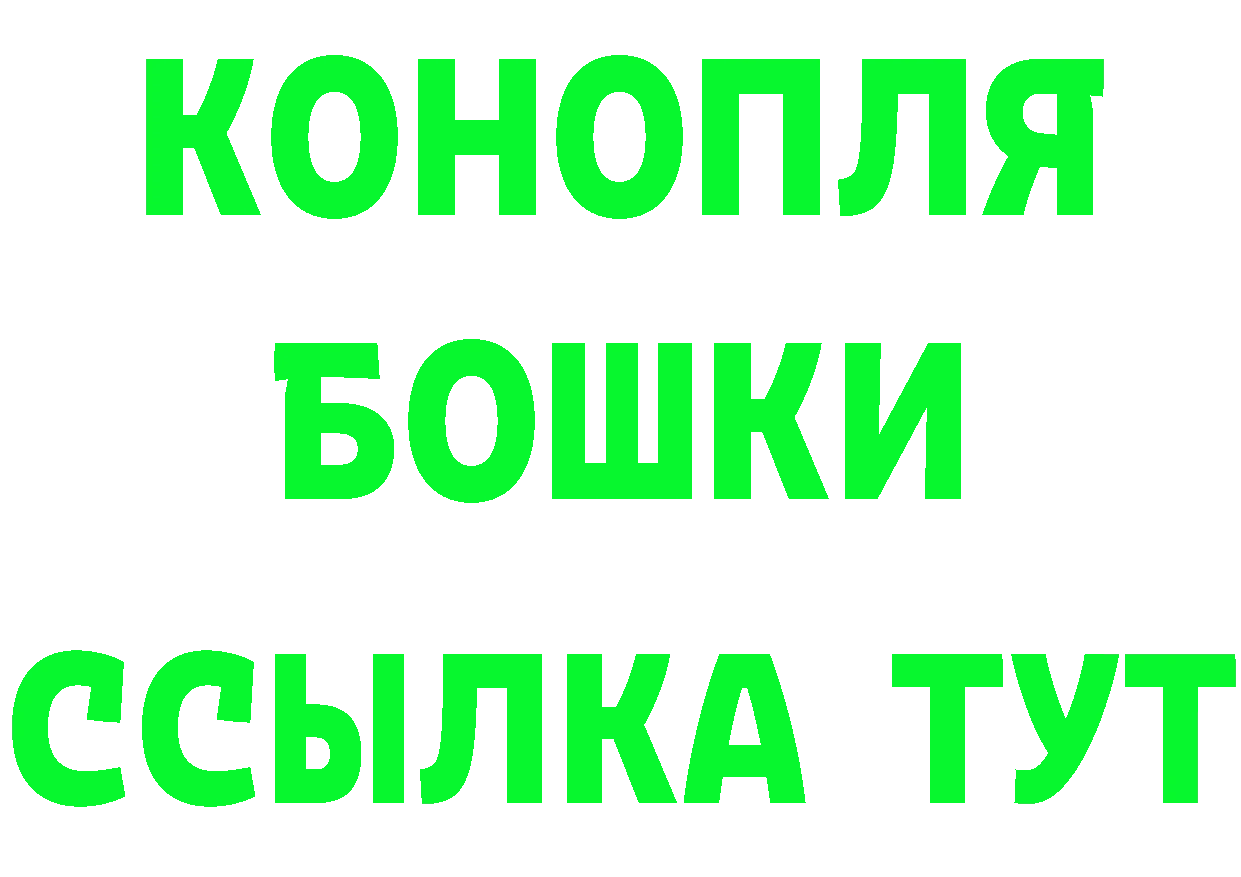 КОНОПЛЯ
БОШКИ
ССЫЛКА ТУТ